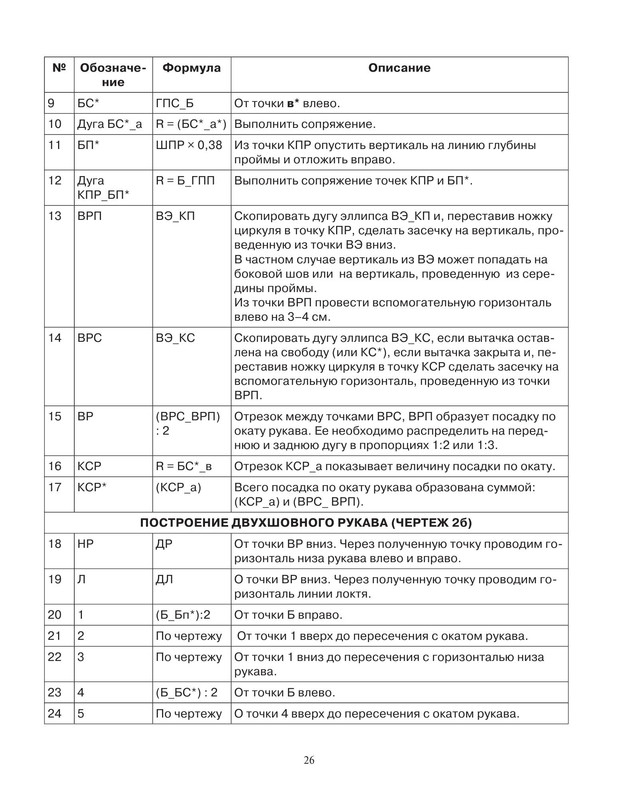 | № | Обозначение | Формула | Описание |
|---|---|---|---|
| 9 | БС* | ГПС_Б | От точки **в*** влево. |
| 10 | Дуга БС*_а | R = (БС*_а*) | Выполнить сопряжение. |
| 11 | БП* | ШПР × 0,38 | Из точки КПР опустить вертикаль на линию глубины проймы и отложить вправо. |
| 12 | Дуга КПР_БП* | R = Б_ГПП | Выполнить сопряжение точек КПР и БП*. |
| 13 | ВРП | ВЭ_КП | Скопировать дугу эллипса ВЭ_КП и, переставив ножку циркуля в точку КПР, сделать засечку на вертикаль, проведенную из точки ВЭ вниз. В частном случае вертикаль из ВЭ может попадать на боковой шов или на вертикаль, проведенную из середины проймы. Из точки ВРП провести вспомогательную горизонталь влево на 3–4 см. |
| 14 | ВРС | ВЭ_КС | Скопировать дугу эллипса ВЭ_КС, если вытачка оставлена на свободу (или КС*), если вытачка закрыта и, переставив ножку циркуля в точку КСР сделать засечку на вспомогательную горизонталь, проведенную из точки ВРП. |
| 15 | ВР | (ВРС_ВРП) : 2 | Отрезок между точками ВРС, ВРП образует посадку по окату рукава. Ее необходимо распределить на переднюю и заднюю дугу в пропорциях 1:2 или 1:3. |
| 16 | КСР | R = БС*_в | Отрезок КСР_а показывает величину посадки по окату. |
| 17 | КСР* | (КСР_а) | Всего посадка по окату рукава образована суммой: (КСР_а) и (ВРС_ ВРП). |
| **ПОСТРОЕНИЕ ДВУХШОВНОГО РУКАВА (ЧЕРТЕЖ 2б)** | | | |
| 18 | НР | ДР | От точки ВР вниз. Через полученную точку проводим горизонталь низа рукава влево и вправо. |
| 19 | Л | ДЛ | О точки ВР вниз. Через полученную точку проводим горизонталь линии локтя. |
| 20 | 1 | (Б_Бп*):2 | От точки Б вправо. |
| 21 | 2 | По чертежу | От точки 1 вверх до пересечения с окатом рукава. |
| 22 | 3 | По чертежу | От точки 1 вниз до пересечения с горизонталью низа рукава. |
| 23 | 4 | (Б_БС*) : 2 | От точки Б влево. |
| 24 | 5 | По чертежу | О точки 4 вверх до пересечения с окатом рукава. |

26